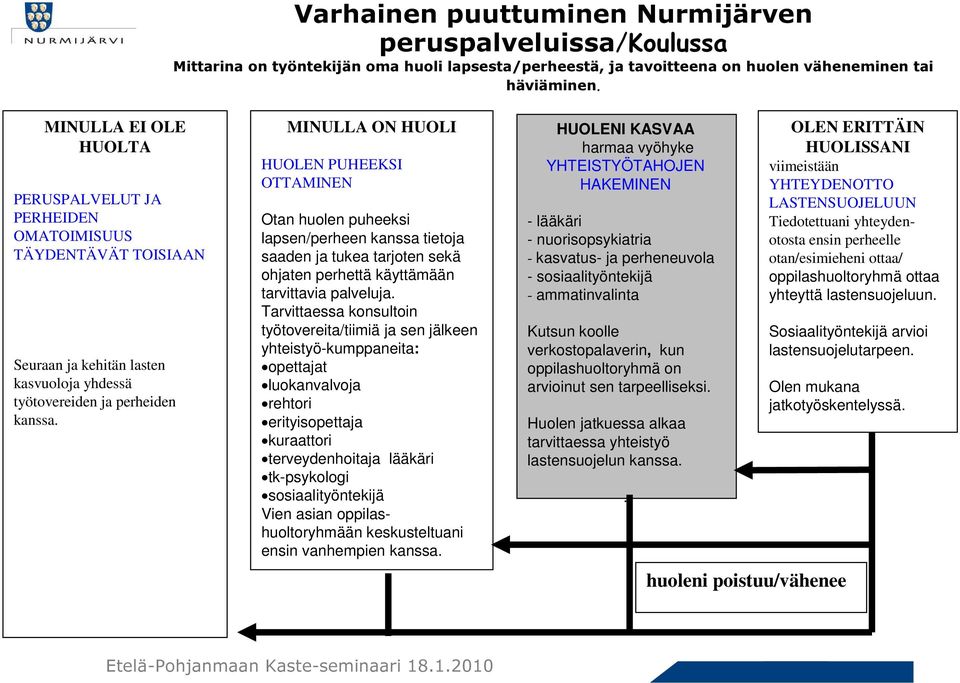 NURMIJÄRVI

Varhainen puuttuminen Nurmijärven peruspalveluissa/Koulussa

Mittarina on työntekijän oma huoli lapsesta/perheestä, ja tavoitteena on huolen väheneminen tai häviäminen.

MINULLA EI OLE HUOLTA

PERUSPALVELUT JA PERHEIDEN OMATOIMISUUS TÄYDENTÄVÄT TOISIAAN

Seuraan ja kehitän lasten kasvuoloja yhdessä työtovereiden ja perheiden kanssa.

MINULLA ON HUOLI

HUOLEN PUHEEKSI OTTAMINEN

Otan huolen puheeksi lapsen/perheen kanssa tietoja saaden ja tukea tarjoten sekä ohjaten perhettä käyttämään tarvittavia palveluja. Tarvittaessa konsultoin työtovereita/tiimiä ja sen jälkeen yhteistyö-kumppaneita:
•opettajat
•luokanvalvoja
•rehtori
•erityisopettaja
•kuraattori
•terveydenhoitaja lääkäri
•tk-psykologi
•sosiaalityöntekijä
Vien asian oppilashuoltoryhmään keskusteltuani ensin vanhempien kanssa.

HUOLENI KASVAA
harmaa vyöhyke
YHTEISTYÖTAHOJEN HAKEMINEN

- lääkäri
- nuorisopsykiatria
- kasvatus- ja perheneuvola
- sosiaalityöntekijä
- ammatinvalinta

Kutsun koolle verkostopalaverin, kun oppilashuoltoryhmä on arvioinut sen tarpeelliseksi.

Huolen jatkuessa alkaa tarvittaessa yhteistyö lastensuojelun kanssa.

OLEN ERITTÄIN HUOLISSANI
viimeistään
YHTEYDENOTTO LASTENSUOJELUUN
Tiedotettuani yhteydenotosta ensin perheelle otan/esimieheni ottaa/ oppilashuoltoryhmä ottaa yhteyttä lastensuojeluun.

Sosiaalityöntekijä arvioi lastensuojelutarpeen.

Olen mukana jatkotyöskentelyssä.

huoleni poistuu/vähenee

Etelä-Pohjanmaan Kaste-seminaari 18.1.2010